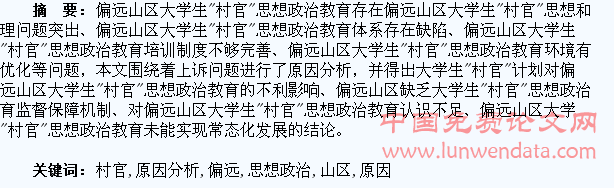 摘　要：偏远山区大学生"村官"思想政治教育存在偏远山区大学生"村官"思想和理问题突出、偏远山区大学生"村官"思想政治教育体系存在缺陷、偏远山区大学生"村官"思想政治教育培训制度不够完善、偏远山区大学生"村官"思想政治教育环境有优化等问题，本文围绕着上诉问题进行了原因分析，并得出大学生"村官"计划对偏远山区大学生"村官"思想政治教育的不利影响、偏远山区缺乏大学生"村官"思想政治育监督保障机制、对偏远山区大学生"村官"思想政治教育认识不足、偏远山区大学"村官"思想政治教育未能实现常态化发展的结论。

中国免费论文网
www.lunwendata.com

关键词：村官，原因分析，偏远，思想政治，山区，原因